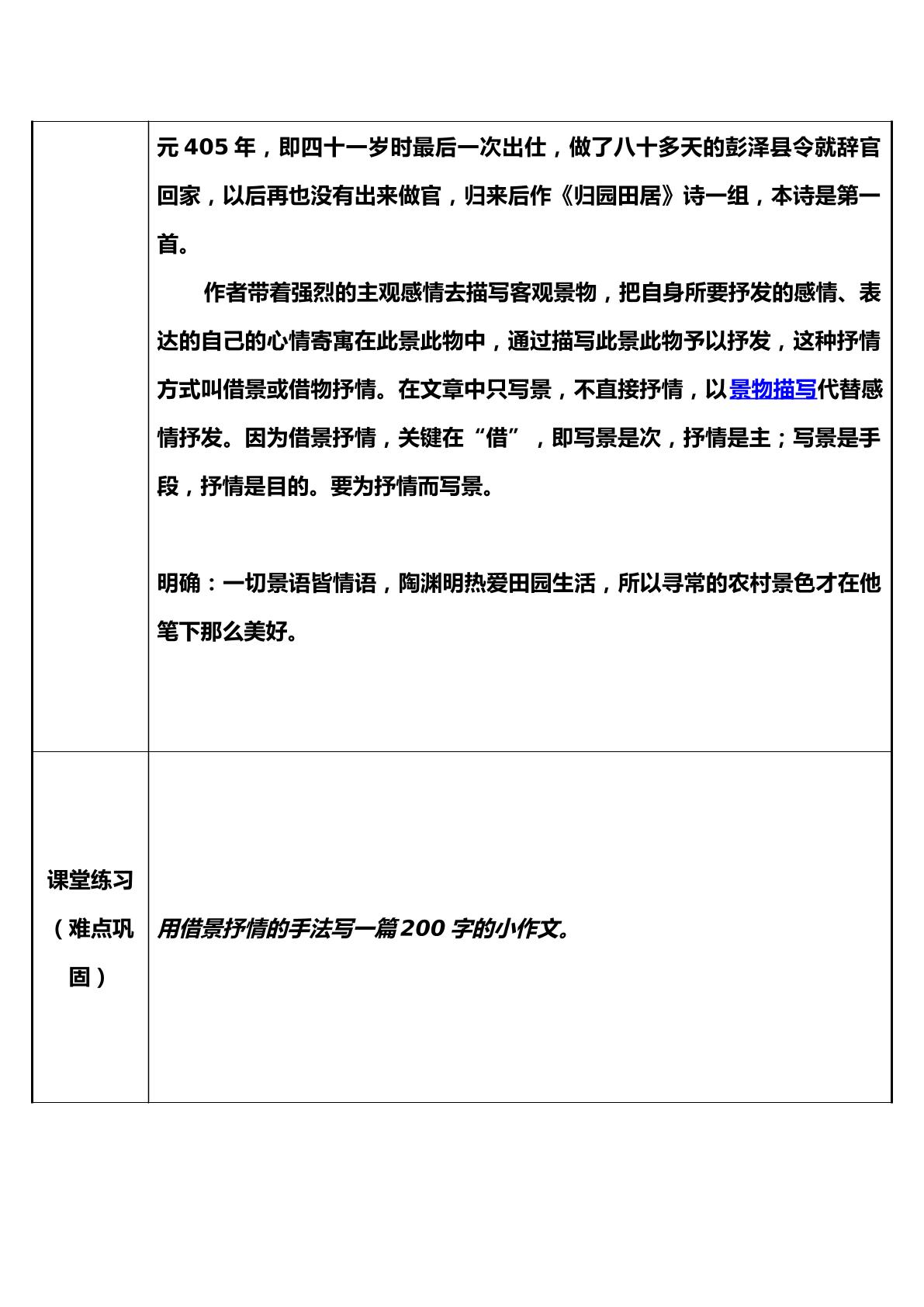 |  | 元405年，即四十一岁时最后一次出仕，做了八十多天的彭泽县令就辞官回家，以后再也没有出来做官，归来后作《归园田居》诗一组，本诗是第一首。 作者带着强烈的主观感情去描写客观景物，把自身所要抒发的感情、表达的自己的心情寄寓在此景此物中，通过描写此景此物予以抒发，这种抒情方式叫借景或借物抒情。在文章中只写景，不直接抒情，以景物描写代替感情抒发。因为借景抒情，关键在“借”，即写景是次，抒情是主；写景是手段，抒情是目的。要为抒情而写景。 明确：一切景语皆情语，陶渊明热爱田园生活，所以寻常的农村景色才在他笔下那么美好。 |
|---|---|
| 课堂练习（难点巩固） | 用借景抒情的手法写一篇200字的小作文。 |